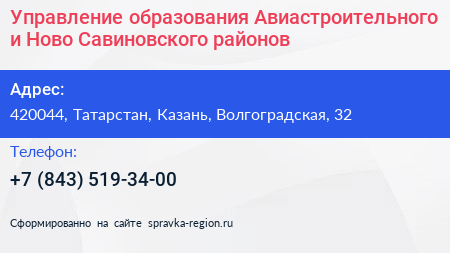 Управление образования Авиастроительного и Ново Савиновского районов

Адрес:

420044, Татарстан, Казань, Волгоградская, 32

Телефон:

+7 (843) 519-34-00

Сформированно на сайте spravka-region.ru